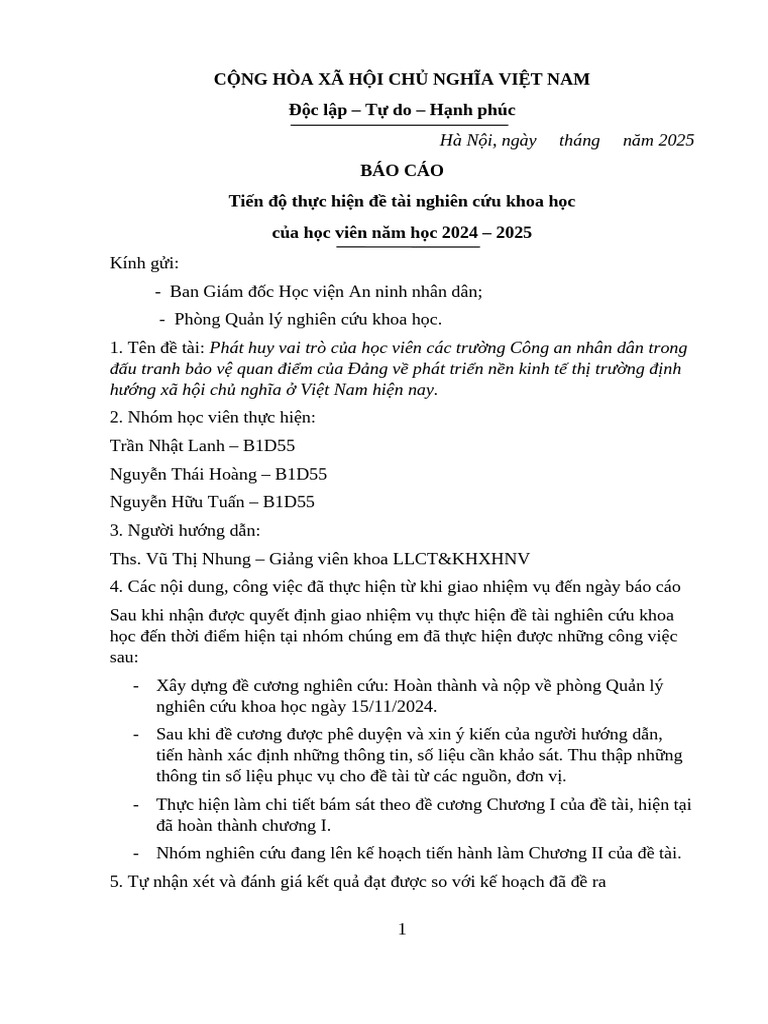 CỘNG HÒA XÃ HỘI CHỦ NGHĨA VIỆT NAM

Độc lập – Tự do – Hạnh phúc

Hà Nội, ngày tháng năm 2025

BÁO CÁO

Tiến độ thực hiện đề tài nghiên cứu khoa học

của học viên năm học 2024 – 2025

Kính gửi:

- Ban Giám đốc Học viện An ninh nhân dân;

- Phòng Quản lý nghiên cứu khoa học.

1. Tên đề tài: Phát huy vai trò của học viên các trường Công an nhân dân trong đấu tranh bảo vệ quan điểm của Đảng về phát triển nền kinh tế thị trường định hướng xã hội chủ nghĩa ở Việt Nam hiện nay.

2. Nhóm học viên thực hiện:

Trần Nhật Lanh – B1D55

Nguyễn Thái Hoàng – B1D55

Nguyễn Hữu Tuấn – B1D55

3. Người hướng dẫn:

Ths. Vũ Thị Nhung – Giảng viên khoa LLCT&KHXHNV

4. Các nội dung, công việc đã thực hiện từ khi giao nhiệm vụ đến ngày báo cáo

Sau khi nhận được quyết định giao nhiệm vụ thực hiện đề tài nghiên cứu khoa học đến thời điểm hiện tại nhóm chúng em đã thực hiện được những công việc sau:

- Xây dựng đề cương nghiên cứu: Hoàn thành và nộp về phòng Quản lý nghiên cứu khoa học ngày 15/11/2024.

- Sau khi đề cương được phê duyện và xin ý kiến của người hướng dẫn, tiến hành xác định những thông tin, số liệu cần khảo sát. Thu thập những thông tin số liệu phục vụ cho đề tài từ các nguồn, đơn vị.

- Thực hiện làm chi tiết bám sát theo đề cương Chương I của đề tài, hiện tại đã hoàn thành chương I.

- Nhóm nghiên cứu đang lên kế hoạch tiến hành làm Chương II của đề tài.

5. Tự nhận xét và đánh giá kết quả đạt được so với kế hoạch đã đề ra

1